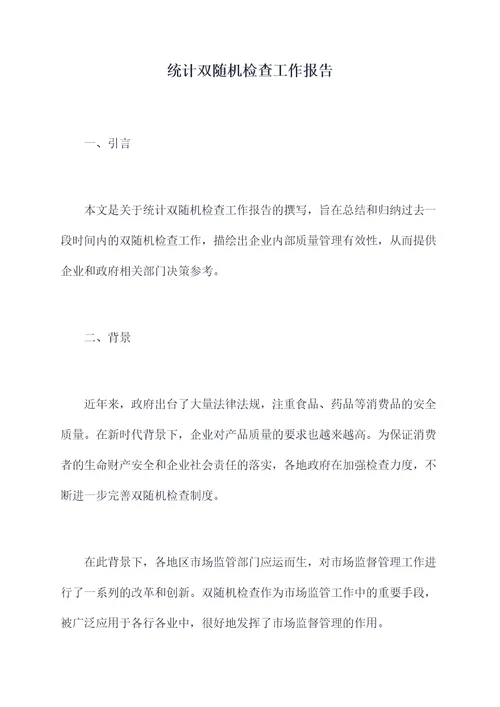 统计双随机检查工作报告

一、引言

本文是关于统计双随机检查工作报告的撰写，旨在总结和归纳过去一段时间内的双随机检查工作，描绘出企业内部质量管理有效性，从而提供企业和政府相关部门决策参考。

二、背景

近年来，政府出台了大量法律法规，注重食品、药品等消费品的安全质量。在新时代背景下，企业对产品质量的要求也越来越高。为保证消费者的生命财产安全和企业社会责任的落实，各地政府在加强检查力度，不断进一步完善双随机检查制度。

在此背景下，各地区市场监管部门应运而生，对市场监督管理工作进行了一系列的改革和创新。双随机检查作为市场监管工作中的重要手段，被广泛应用于各行各业中，很好地发挥了市场监督管理的作用。